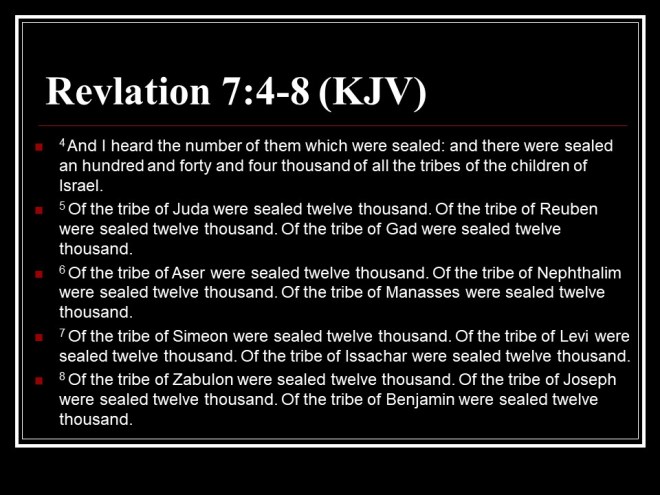 Revlation 7:4-8 (KJV)

$^4$ And I heard the number of them which were sealed: and there were sealed an hundred and forty and four thousand of all the tribes of the children of Israel.

$^5$ Of the tribe of Juda were sealed twelve thousand. Of the tribe of Reuben were sealed twelve thousand. Of the tribe of Gad were sealed twelve thousand.

$^6$ Of the tribe of Aser were sealed twelve thousand. Of the tribe of Nephthalim were sealed twelve thousand. Of the tribe of Manasses were sealed twelve thousand.

$^7$ Of the tribe of Simeon were sealed twelve thousand. Of the tribe of Levi were sealed twelve thousand. Of the tribe of Issachar were sealed twelve thousand.

$^8$ Of the tribe of Zabulon were sealed twelve thousand. Of the tribe of Joseph were sealed twelve thousand. Of the tribe of Benjamin were sealed twelve thousand.